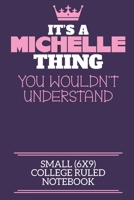 IT'S A MICHELLE THING

YOU WOULDN'T UNDERSTAND

SMALL (6X9) COLLEGE RULED NOTEBOOK